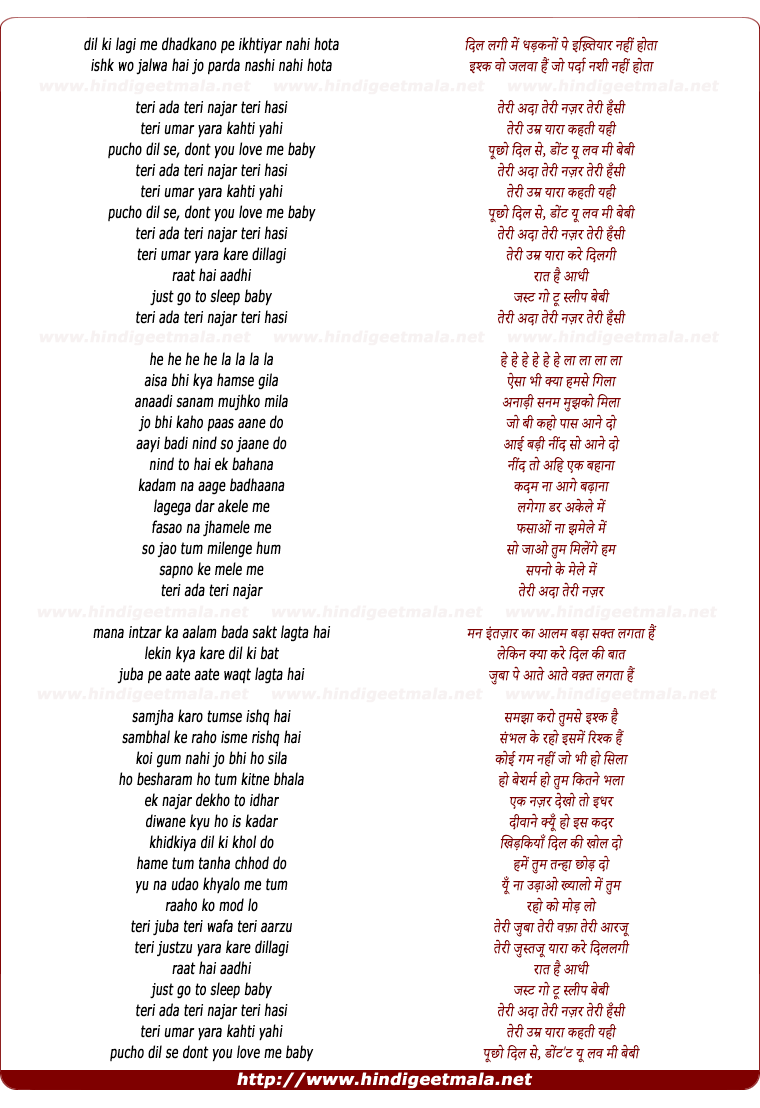 dil ki lagi me dhadkano pe ikhtiyar nahi hota
ishk wo jalwa hai jo parda nashi nahi hota

www.hindigeetmala.net www.hindigeetmala.net www.hindigeetmala.net

teri ada teri najar teri hasi
teri umar yara kahti yahi
pucho dil se, dont you love me baby
teri ada teri najar teri hasi
teri umar yara kahti yahi
pucho dil se, dont you love me baby
teri ada teri najar teri hasi
teri umar yara kare dillagi
raat hai aadhi
just go to sleep baby
teri ada teri najar teri hasi

www.hindigeetmala.net www.hindigeetmala.net www.hindigeetmala.net

he he he he la la la la
aisa bhi kya hamse gila
anaadi sanam mujhko mila
jo bhi kaho paas aane do
aayi badi nind so jaane do
nind to hai ek bahana
kadam na aage badhaana
lagega dar akele me
fasao na jhamele me
so jao tum milenge hum
sapno ke mele me
teri ada teri najar

www.hindigeetmala.net www.hindigeetmala.net www.hindigeetmala.net

mana intzar ka aalam bada sakt lagta hai
lekin kya kare dil ki bat
juba pe aate aate waqt lagta hai

www.hindigeetmala.net www.hindigeetmala.net www.hindigeetmala.net

samjha karo tumse ishq hai
sambhal ke raho isme rishq hai
koi gum nahi jo bhi ho sila
ho besharam ho tum kitne bhala
ek najar dekho to idhar
diwane kyu ho is kadar
khidkiya dil ki khol do
hame tum tanha chhod do
yu na udao khyalo me tum
raaho ko mod lo
teri juba teri wafa teri aarzu
teri justzu yara kare dillagi
raat hai aadhi
just go to sleep baby
teri ada teri najar teri hasi
teri umar yara kahti yahi
pucho dil se dont you love me baby

दिल लगी में धड़कनों पे इख़्तियार नहीं होता
इश्क वो जलवा हैं जो पर्दा नशी नहीं होता

तेरी अदा तेरी नज़र तेरी हँसी
तेरी उम्र यारा कहती यही
पूछो दिल से, डोंट यू लव मी बेबी
तेरी अदा तेरी नज़र तेरी हँसी
तेरी उम्र यारा कहती यही
पूछो दिल से, डोंट यू लव मी बेबी
तेरी अदा तेरी नज़र तेरी हँसी
तेरी उम्र यारा करे दिलगी
रात है आधी
जस्ट गो टू स्लीप बेबी
तेरी अदा तेरी नज़र तेरी हँसी

हे हे हे हे हे हे ला ला ला ला
ऐसा भी क्या हमसे गिला
अनाड़ी सनम मुझको मिला
जो बी कहो पास आने दो
आई बड़ी नींद सो आने दो
नींद तो अहि एक बहाना
कदम ना आगे बढ़ाना
लगेगा डर अकेले में
फसाओं ना झमेले में
सो जाओ तुम मिलेंगे हम
सपनो के मेले में
तेरी अदा तेरी नज़र

मन इंतज़ार का आलम बड़ा सक्त लगता हैं
लेकिन क्या करे दिल की बात
जुबा पे आते आते वक़्त लगता हैं

समझा करो तुमसे इश्क है
संभल के रहो इसमें रिश्क हैं
कोई गम नहीं जो भी हो सिला
हो बेशर्म हो तुम कितने भला
एक नज़र देखो तो इधर
दीवाने क्यूँ हो इस कदर
खिड़कियाँ दिल की खोल दो
हमें तुम तन्हा छोड़ दो
यूँ ना उड़ाओ ख्यालो में तुम
रहो को मोड़ लो
तेरी जुबा तेरी वफ़ा तेरी आरजू
तेरी जुस्तजू यारा करे दिललगी
रात है आधी
जस्ट गो टू स्लीप बेबी
तेरी अदा तेरी नज़र तेरी हँसी
तेरी उम्र यारा कहती यही
पूछो दिल से, डोंट'ट यू लव मी बेबी

http://www.hindigeetmala.net